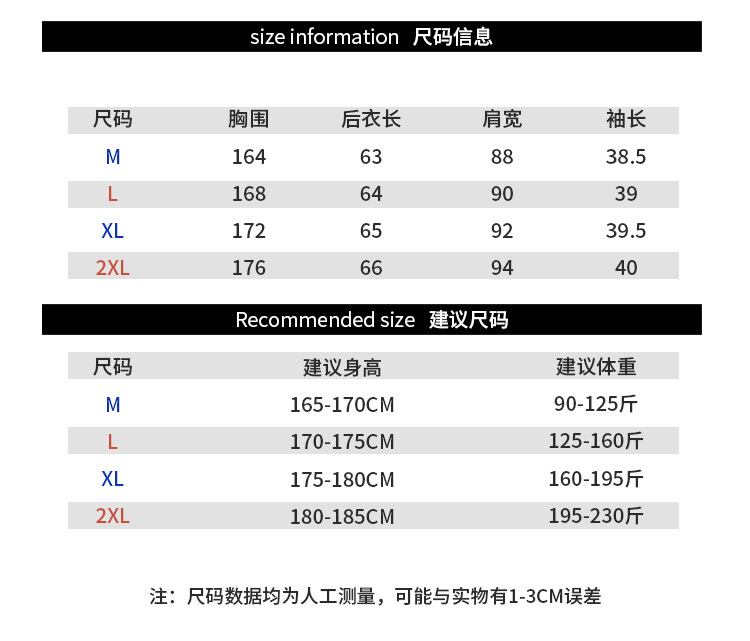 size information 尺码信息

| 尺码 | 胸围 | 后衣长 | 肩宽 | 袖长 |
|---|---|---|---|---|
| M | 164 | 63 | 88 | 38.5 |
| L | 168 | 64 | 90 | 39 |
| XL | 172 | 65 | 92 | 39.5 |
| 2XL | 176 | 66 | 94 | 40 |

Recommended size 建议尺码

| 尺码 | 建议身高 | 建议体重 |
|---|---|---|
| M | 165-170CM | 90-125斤 |
| L | 170-175CM | 125-160斤 |
| XL | 175-180CM | 160-195斤 |
| 2XL | 180-185CM | 195-230斤 |

注：尺码数据均为人工测量，可能与实物有1-3CM误差